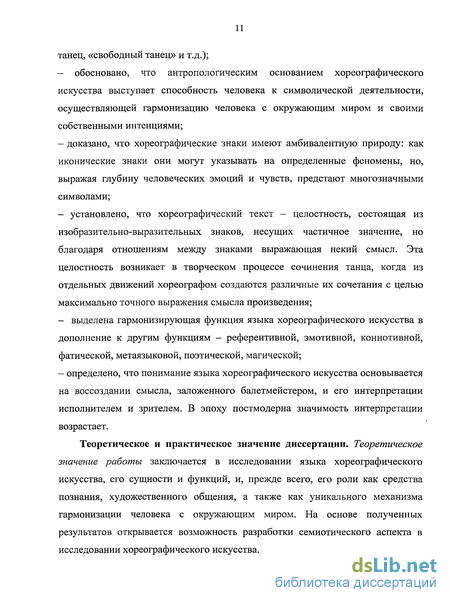 11

танец, «свободный танец» и т.д.);

– обосновано, что антропологическим основанием хореографического искусства выступает способность человека к символической деятельности, осуществляющей гармонизацию человека с окружающим миром и своими собственными интенциями;

– доказано, что хореографические знаки имеют амбивалентную природу: как иконические знаки они могут указывать на определенные феномены, но, выражая глубину человеческих эмоций и чувств, предстают многозначными символами;

– установлено, что хореографический текст – целостность, состоящая из изобразительно-выразительных знаков, несущих частичное значение, но благодаря отношениям между знаками выражающая некий смысл. Эта целостность возникает в творческом процессе сочинения танца, когда из отдельных движений хореографом создаются различные их сочетания с целью максимально точного выражения смысла произведения;

– выделена гармонизирующая функция языка хореографического искусства в дополнение к другим функциям – референтивной, эмотивной, коннотивной, фатической, метаязыковой, поэтической, магической;

– определено, что понимание языка хореографического искусства основывается на воссоздании смысла, заложенного балетмейстером, и его интерпретации исполнителем и зрителем. В эпоху постмодерна значимость интерпретации возрастает.

Теоретическое и практическое значение диссертации. Теоретическое значение работы заключается в исследовании языка хореографического искусства, его сущности и функций, и, прежде всего, его роли как средства познания, художественного общения, а также как уникального механизма гармонизации человека с окружающим миром. На основе полученных результатов открывается возможность разработки семиотического аспекта в исследовании хореографического искусства.

dsLib.net
библиотека диссертаций